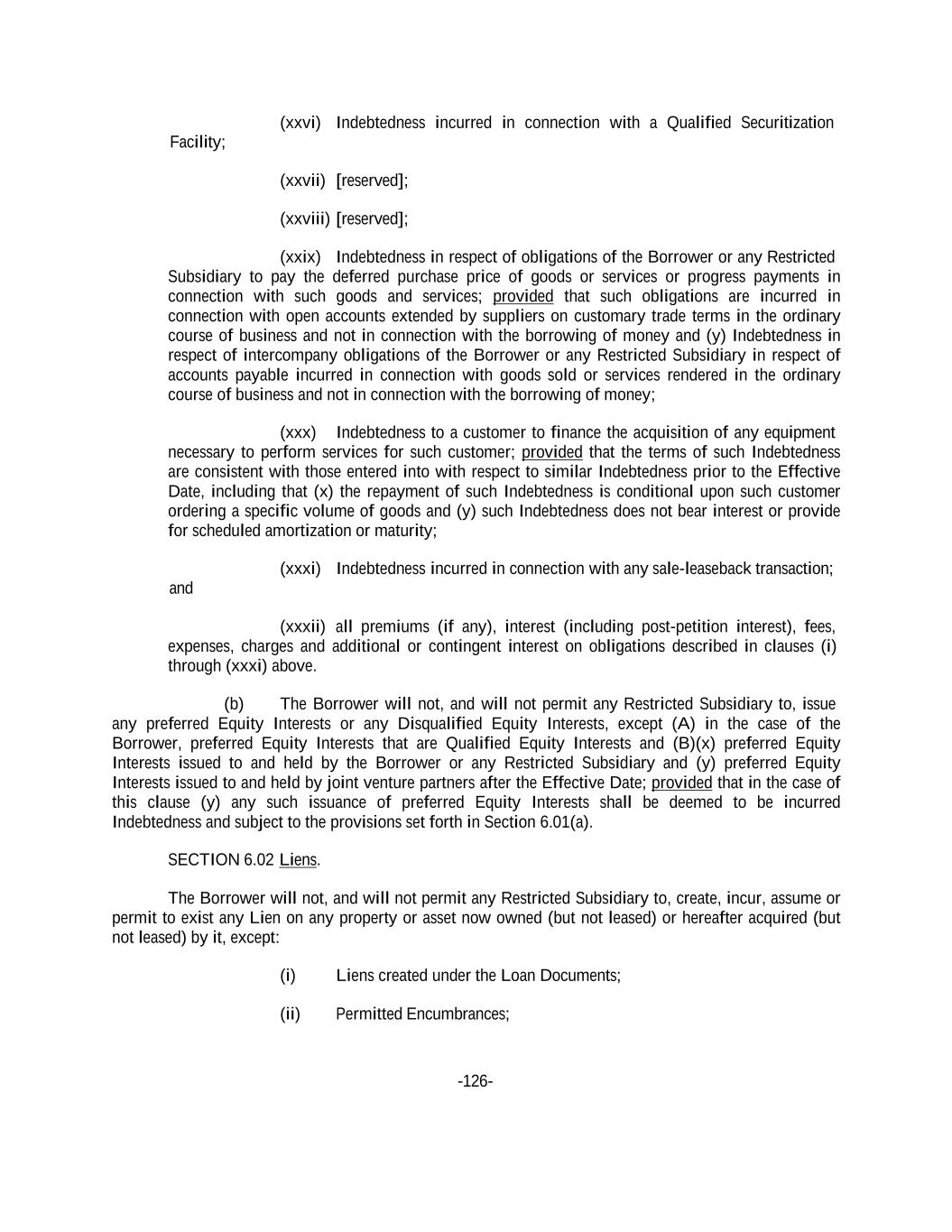 (xxvi) Indebtedness incurred in connection with a Qualified Securitization Facility;

(xxvii) [reserved];

(xxviii) [reserved];

(xxix) Indebtedness in respect of obligations of the Borrower or any Restricted Subsidiary to pay the deferred purchase price of goods or services or progress payments in connection with such goods and services; provided that such obligations are incurred in connection with open accounts extended by suppliers on customary trade terms in the ordinary course of business and not in connection with the borrowing of money and (y) Indebtedness in respect of intercompany obligations of the Borrower or any Restricted Subsidiary in respect of accounts payable incurred in connection with goods sold or services rendered in the ordinary course of business and not in connection with the borrowing of money;

(xxx) Indebtedness to a customer to finance the acquisition of any equipment necessary to perform services for such customer; provided that the terms of such Indebtedness are consistent with those entered into with respect to similar Indebtedness prior to the Effective Date, including that (x) the repayment of such Indebtedness is conditional upon such customer ordering a specific volume of goods and (y) such Indebtedness does not bear interest or provide for scheduled amortization or maturity;

(xxxi) Indebtedness incurred in connection with any sale-leaseback transaction; and

(xxxii) all premiums (if any), interest (including post-petition interest), fees, expenses, charges and additional or contingent interest on obligations described in clauses (i) through (xxxi) above.

(b) The Borrower will not, and will not permit any Restricted Subsidiary to, issue any preferred Equity Interests or any Disqualified Equity Interests, except (A) in the case of the Borrower, preferred Equity Interests that are Qualified Equity Interests and (B)(x) preferred Equity Interests issued to and held by the Borrower or any Restricted Subsidiary and (y) preferred Equity Interests issued to and held by joint venture partners after the Effective Date; provided that in the case of this clause (y) any such issuance of preferred Equity Interests shall be deemed to be incurred Indebtedness and subject to the provisions set forth in Section 6.01(a).

SECTION 6.02 Liens.

The Borrower will not, and will not permit any Restricted Subsidiary to, create, incur, assume or permit to exist any Lien on any property or asset now owned (but not leased) or hereafter acquired (but not leased) by it, except:

(i) Liens created under the Loan Documents;

(ii) Permitted Encumbrances;

-126-